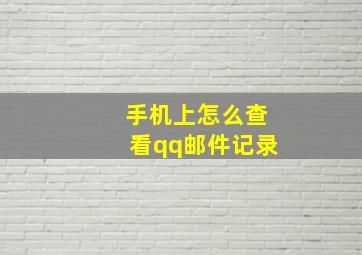 手机上怎么查看qq邮件记录